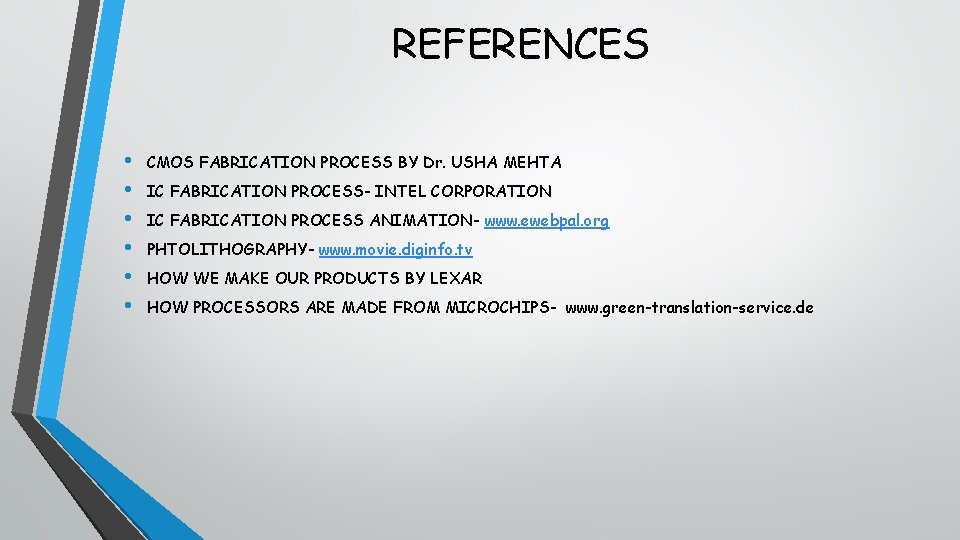 REFERENCES

• CMOS FABRICATION PROCESS BY Dr. USHA MEHTA
• IC FABRICATION PROCESS- INTEL CORPORATION
• IC FABRICATION PROCESS ANIMATION- www.ewebpal.org
• PHTOLITHOGRAPHY- www.movie.diginfo.tv
• HOW WE MAKE OUR PRODUCTS BY LEXAR
• HOW PROCESSORS ARE MADE FROM MICROCHIPS- www.green-translation-service.de